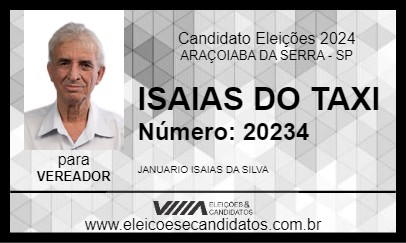 Candidato Eleições 2024
ARAÇOIABA DA SERRA - SP

ISAIAS DO TAXI
Número: 20234

para
VEREADOR

JANUARIO ISAIAS DA SILVA

ELEIÇÕES & CANDIDATOS

www.eleicoesecandidatos.com.br